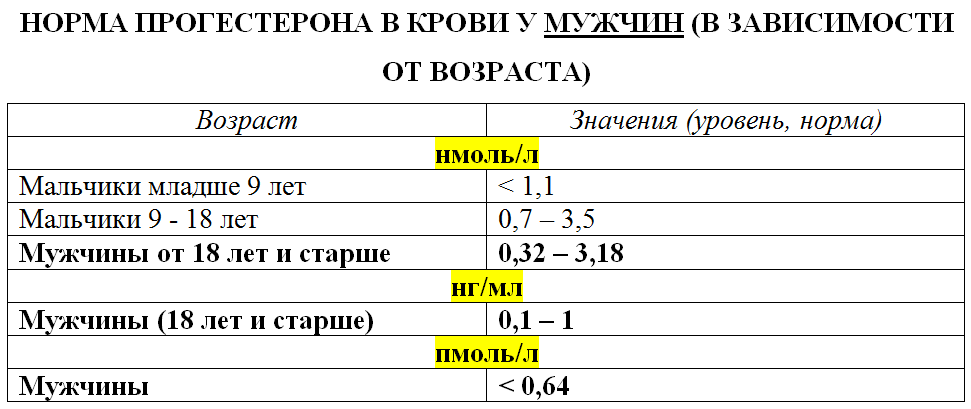 НОРМА ПРОГЕСТЕРОНА В КРОВИ У МУЖЧИН (В ЗАВИСИМОСТИ ОТ ВОЗРАСТА)

| Возраст | Значения (уровень, норма) |
|---|---|
| нмоль/л | |
| Мальчики младше 9 лет | < 1,1 |
| Мальчики 9 - 18 лет | 0,7 – 3,5 |
| Мужчины от 18 лет и старше | 0,32 – 3,18 |
| нг/мл | |
| Мужчины (18 лет и старше) | 0,1 – 1 |
| пмоль/л | |
| Мужчины | < 0,64 |